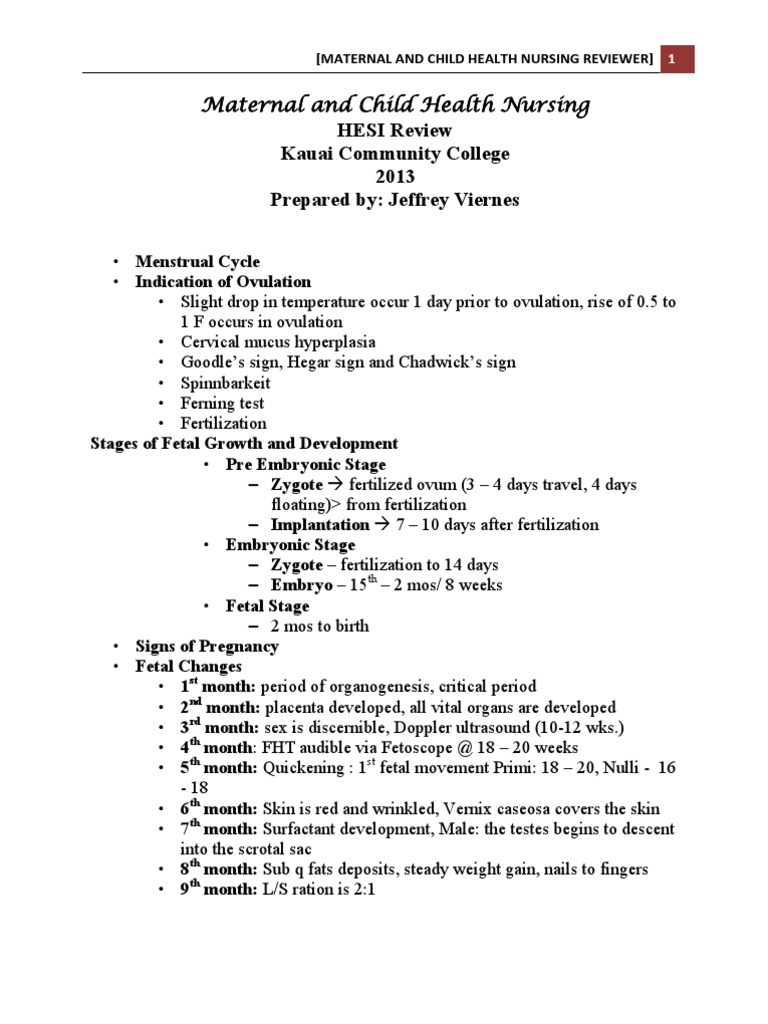 [MATERNAL AND CHILD HEALTH NURSING REVIEWER] 1

Maternal and Child Health Nursing
HESI Review
Kauai Community College
2013
Prepared by: Jeffrey Viernes

• Menstrual Cycle
• Indication of Ovulation
  • Slight drop in temperature occur 1 day prior to ovulation, rise of 0.5 to 1 F occurs in ovulation
  • Cervical mucus hyperplasia
  • Goodle's sign, Hegar sign and Chadwick's sign
  • Spinnbarkeit
  • Ferning test
  • Fertilization

Stages of Fetal Growth and Development
  • Pre Embryonic Stage
    – Zygote → fertilized ovum (3 – 4 days travel, 4 days floating)> from fertilization
    – Implantation → 7 – 10 days after fertilization
  • Embryonic Stage
    – Zygote – fertilization to 14 days
    – Embryo – $15^{th}$ – 2 mos/ 8 weeks
  • Fetal Stage
    – 2 mos to birth

• Signs of Pregnancy
• Fetal Changes
  • $1^{st}$ month: period of organogenesis, critical period
  • $2^{nd}$ month: placenta developed, all vital organs are developed
  • $3^{rd}$ month: sex is discernible, Doppler ultrasound (10-12 wks.)
  • $4^{th}$ month: FHT audible via Fetoscope @ 18 – 20 weeks
  • $5^{th}$ month: Quickening : $1^{st}$ fetal movement Primi: 18 – 20, Nulli - 16 - 18
  • $6^{th}$ month: Skin is red and wrinkled, Vernix caseosa covers the skin
  • $7^{th}$ month: Surfactant development, Male: the testes begins to descent into the scrotal sac
  • $8^{th}$ month: Sub q fats deposits, steady weight gain, nails to fingers
  • $9^{th}$ month: L/S ration is 2:1